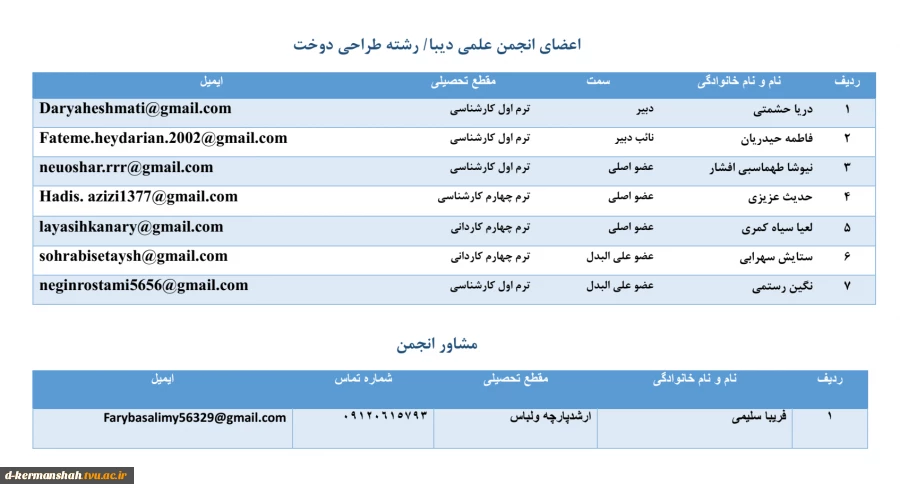 اعضای انجمن علمی دیبا/ رشته طراحی دوخت

| ردیف | نام و نام خانوادگی | سمت | مقطع تحصیلی | ایمیل |
|---|---|---|---|---|
| ۱ | دریا حشمتی | دبیر | ترم اول کارشناسی | Daryaheshmati@gmail.com |
| ۲ | فاطمه حیدریان | نائب دبیر | ترم اول کارشناسی | Fateme.heydarian.2002@gmail.com |
| ۳ | نیوشا طهماسبی افشار | عضو اصلی | ترم اول کارشناسی | neuoshar.rrr@gmail.com |
| ۴ | حدیث عزیزی | عضو اصلی | ترم چهارم کارشناسی | Hadis. azizi1377@gmail.com |
| ۵ | لعیا سیاه کمری | عضو اصلی | ترم چهارم کاردانی | layasihkanary@gmail.com |
| ۶ | ستایش سهرابی | عضو علی البدل | ترم چهارم کاردانی | sohrabisetaysh@gmail.com |
| ۷ | نگین رستمی | عضو علی البدل | ترم اول کارشناسی | neginrostami5656@gmail.com |

مشاور انجمن

| ردیف | نام و نام خانوادگی | مقطع تحصیلی | شماره تماس | ایمیل |
|---|---|---|---|---|
| ۱ | فریبا سلیمی | ارشدپارچه ولباس | ۰۹۱۲۰۶۱۵۷۹۳ | Farybasalimy56329@gmail.com |

d-kermanshah.tvu.ac.ir